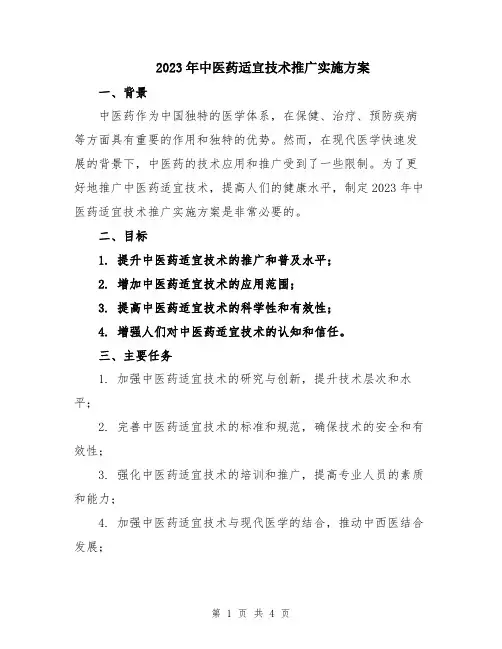 2023年中医药适宜技术推广实施方案

一、背景

中医药作为中国独特的医学体系，在保健、治疗、预防疾病等方面具有重要的作用和独特的优势。然而，在现代医学快速发展的背景下，中医药的技术应用和推广受到了一些限制。为了更好地推广中医药适宜技术，提高人们的健康水平，制定2023年中医药适宜技术推广实施方案是非常必要的。

二、目标

1. 提升中医药适宜技术的推广和普及水平；

2. 增加中医药适宜技术的应用范围；

3. 提高中医药适宜技术的科学性和有效性；

4. 增强人们对中医药适宜技术的认知和信任。

三、主要任务

1. 加强中医药适宜技术的研究与创新，提升技术层次和水平；

2. 完善中医药适宜技术的标准和规范，确保技术的安全和有效性；

3. 强化中医药适宜技术的培训和推广，提高专业人员的素质和能力；

4. 加强中医药适宜技术与现代医学的结合，推动中西医结合发展；

第 1 页 共 4 页